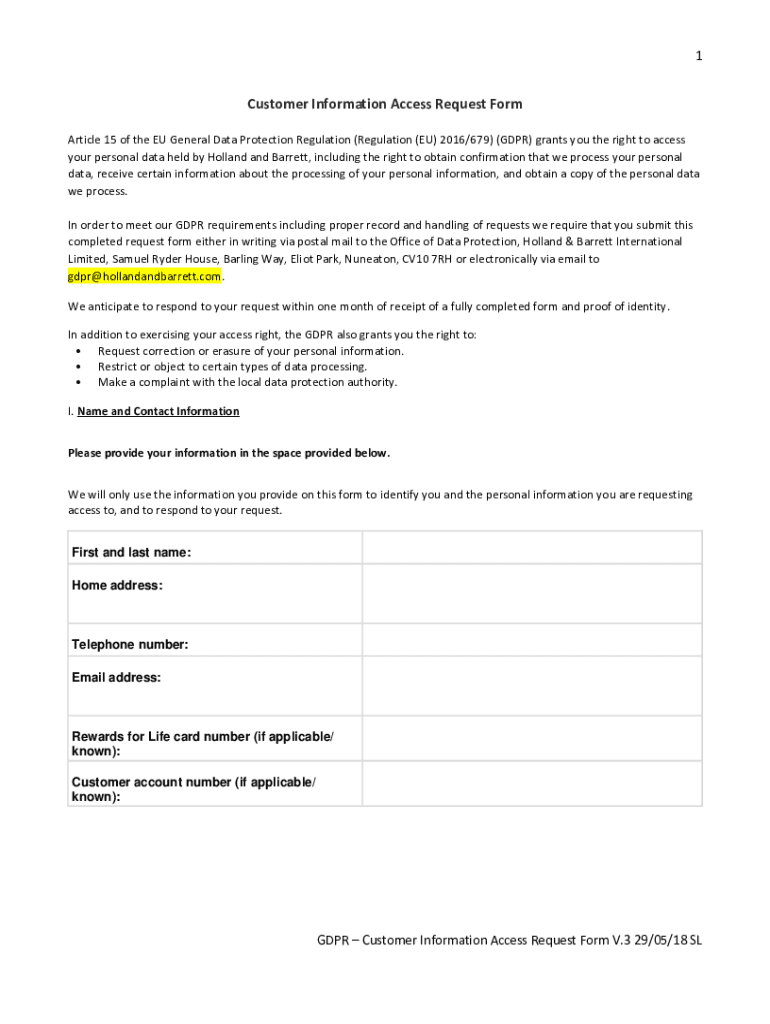 1

Customer Information Access Request Form

Article 15 of the EU General Data Protection Regulation (Regulation (EU) 2016/679) (GDPR) grants you the right to access your personal data held by Holland and Barrett, including the right to obtain confirmation that we process your personal data, receive certain information about the processing of your personal information, and obtain a copy of the personal data we process.

In order to meet our GDPR requirements including proper record and handling of requests we require that you submit this completed request form either in writing via postal mail to the Office of Data Protection, Holland & Barrett International Limited, Samuel Ryder House, Barling Way, Eliot Park, Nuneaton, CV10 7RH or electronically via email to gdpr@hollandandbarrett.com.

We anticipate to respond to your request within one month of receipt of a fully completed form and proof of identity.

In addition to exercising your access right, the GDPR also grants you the right to:
• Request correction or erasure of your personal information.
• Restrict or object to certain types of data processing.
• Make a complaint with the local data protection authority.

I. Name and Contact Information

Please provide your information in the space provided below.

We will only use the information you provide on this form to identify you and the personal information you are requesting access to, and to respond to your request.

| First and last name: | |
|---|---|
| Home address: | |
| Telephone number: | |
| Email address: | |
| Rewards for Life card number (if applicable/ known): | |
| Customer account number (if applicable/ known): | |

GDPR – Customer Information Access Request Form V.3 29/05/18 SL